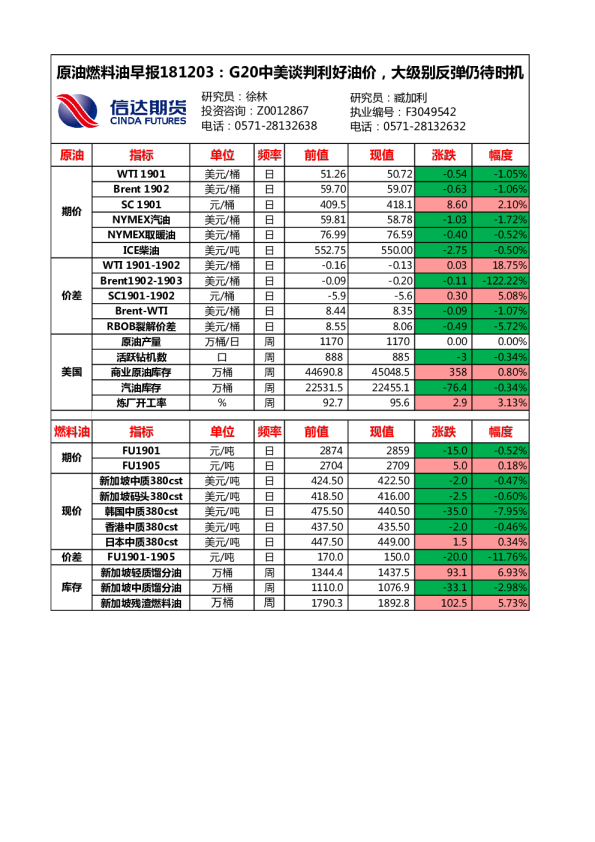 原油燃料油早报181203：G20中美谈判利好油价，大级别反弹仍待时机

信达期货 CINDA FUTURES

研究员：徐林
投资咨询：Z0012867
电话：0571-28132638

研究员：臧加利
执业编号：F3049542
电话：0571-28132632

| 原油 | 指标 | 单位 | 频率 | 前值 | 现值 | 涨跌 | 幅度 |
|---|---|---|---|---|---|---|---|
| 期价 | WTI 1901 | 美元/桶 | 日 | 51.26 | 50.72 | -0.54 | -1.05% |
| | Brent 1902 | 美元/桶 | 日 | 59.70 | 59.07 | -0.63 | -1.06% |
| | SC 1901 | 元/桶 | 日 | 409.5 | 418.1 | 8.60 | 2.10% |
| | NYMEX汽油 | 美元/桶 | 日 | 59.81 | 58.78 | -1.03 | -1.72% |
| | NYMEX取暖油 | 美元/桶 | 日 | 76.99 | 76.59 | -0.40 | -0.52% |
| | ICE柴油 | 美元/吨 | 日 | 552.75 | 550.00 | -2.75 | -0.50% |
| 价差 | WTI 1901-1902 | 美元/桶 | 日 | -0.16 | -0.13 | 0.03 | 18.75% |
| | Brent1902-1903 | 美元/桶 | 日 | -0.09 | -0.20 | -0.11 | -122.22% |
| | SC1901-1902 | 元/桶 | 日 | -5.9 | -5.6 | 0.30 | 5.08% |
| | Brent-WTI | 美元/桶 | 日 | 8.44 | 8.35 | -0.09 | -1.07% |
| | RBOB裂解价差 | 美元/桶 | 日 | 8.55 | 8.06 | -0.49 | -5.72% |
| 美国 | 原油产量 | 万桶/日 | 周 | 1170 | 1170 | 0.00 | 0.00% |
| | 活跃钻机数 | 口 | 周 | 888 | 885 | -3 | -0.34% |
| | 商业原油库存 | 万桶 | 周 | 44690.8 | 45048.5 | 358 | 0.80% |
| | 汽油库存 | 万桶 | 周 | 22531.5 | 22455.1 | -76.4 | -0.34% |
| | 炼厂开工率 | % | 周 | 92.7 | 95.6 | 2.9 | 3.13% |

| 燃料油 | 指标 | 单位 | 频率 | 前值 | 现值 | 涨跌 | 幅度 |
|---|---|---|---|---|---|---|---|
| 期价 | FU1901 | 元/吨 | 日 | 2874 | 2859 | -15.0 | -0.52% |
| | FU1905 | 元/吨 | 日 | 2704 | 2709 | 5.0 | 0.18% |
| 现价 | 新加坡中质380cst | 美元/吨 | 日 | 424.50 | 422.50 | -2.0 | -0.47% |
| | 新加坡码头380cst | 美元/吨 | 日 | 418.50 | 416.00 | -2.5 | -0.60% |
| | 韩国中质380cst | 美元/吨 | 日 | 475.50 | 440.50 | -35.0 | -7.95% |
| | 香港中质380cst | 美元/吨 | 日 | 437.50 | 435.50 | -2.0 | -0.46% |
| | 日本中质380cst | 美元/吨 | 日 | 447.50 | 449.00 | 1.5 | 0.34% |
| 价差 | FU1901-1905 | 元/吨 | 日 | 170.0 | 150.0 | -20.0 | -11.76% |
| 库存 | 新加坡轻质馏分油 | 万桶 | 周 | 1344.4 | 1437.5 | 93.1 | 6.93% |
| | 新加坡中质馏分油 | 万桶 | 周 | 1110.0 | 1076.9 | -33.1 | -2.98% |
| | 新加坡残渣燃料油 | 万桶 | 周 | 1790.3 | 1892.8 | 102.5 | 5.73% |